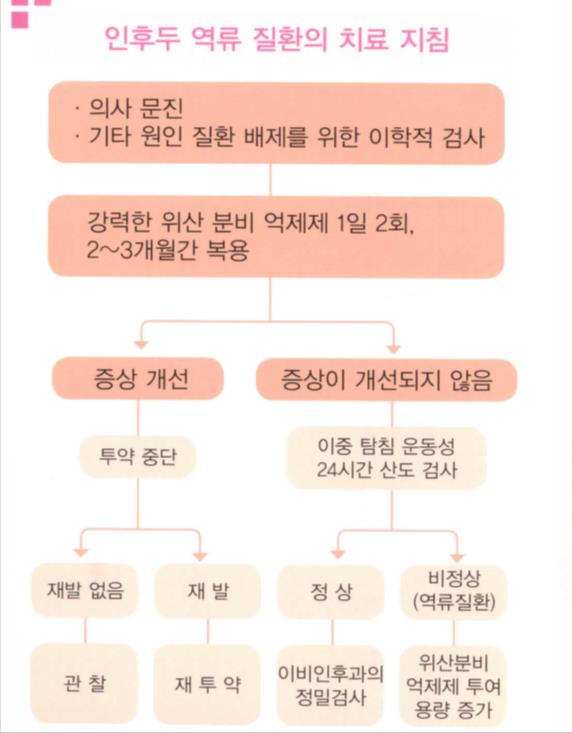 인후두 역류 질환의 치료 지침

· 의사 문진
· 기타 원인 질환 배제를 위한 이학적 검사

강력한 위산 분비 억제제 1일 2회, 2~3개월간 복용

증상 개선

증상이 개선되지 않음

투약 중단

이중 탐침 운동성 24시간 산도 검사

재발 없음

재 발

정 상

비정상 (역류질환)

관 찰

재 투 약

이비인후과의 정밀검사

위산분비 억제제 투여 용량 증가